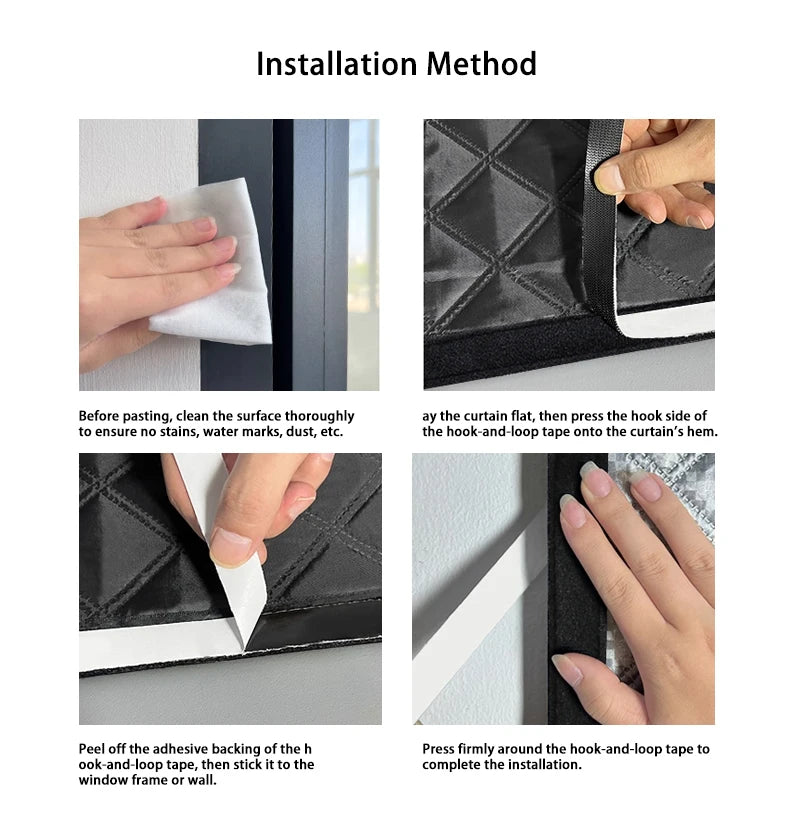 Installation Method

Before pasting, clean the surface thoroughly to ensure no stains, water marks, dust, etc.

ay the curtain flat, then press the hook side of the hook-and-loop tape onto the curtain's hem.

Peel off the adhesive backing of the h ook-and-loop tape, then stick it to the window frame or wall.

Press firmly around the hook-and-loop tape to complete the installation.